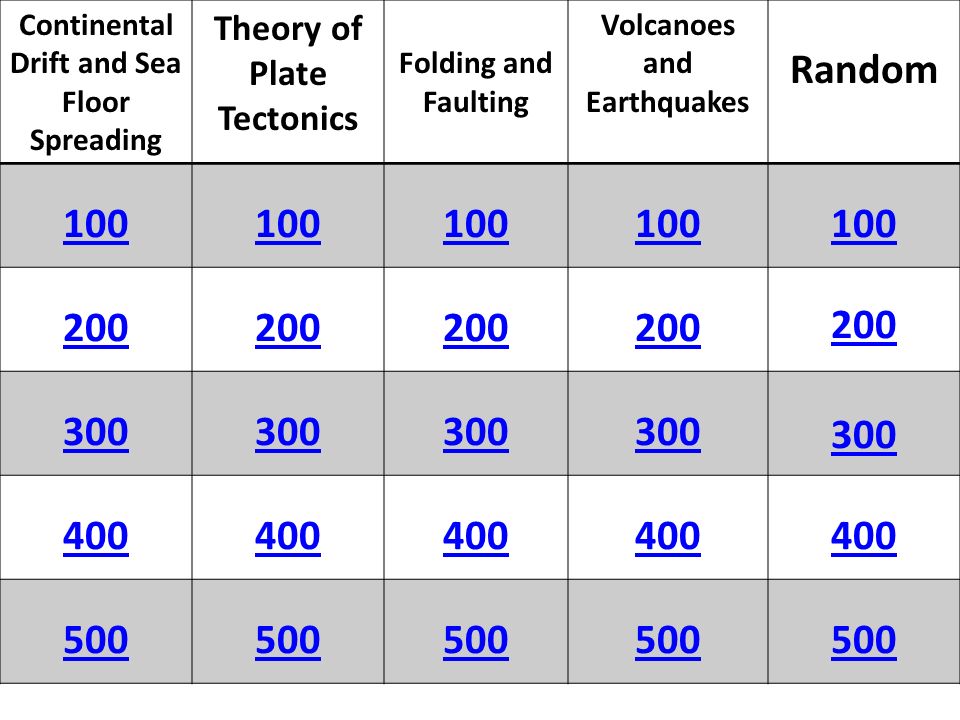 | Continental Drift and Sea Floor Spreading | Theory of Plate Tectonics | Folding and Faulting | Volcanoes and Earthquakes | Random |
|---|---|---|---|---|
| 100 | 100 | 100 | 100 | 100 |
| 200 | 200 | 200 | 200 | 200 |
| 300 | 300 | 300 | 300 | 300 |
| 400 | 400 | 400 | 400 | 400 |
| 500 | 500 | 500 | 500 | 500 |